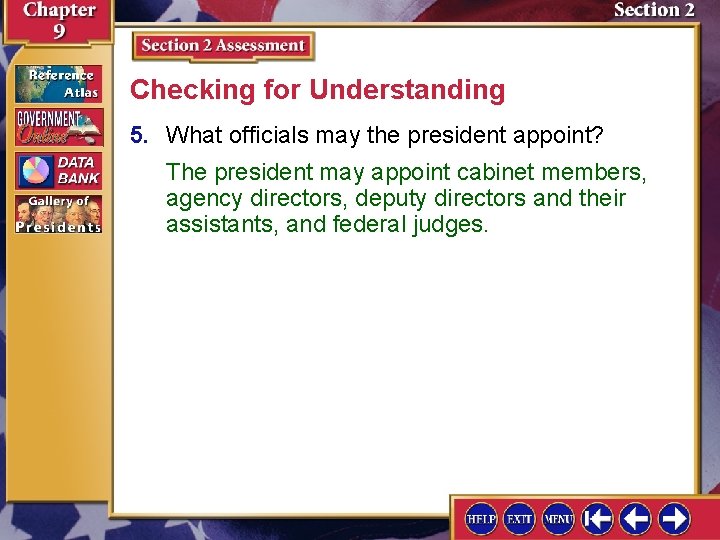 Chapter 9

Section 2

Section 2 Assessment

Reference Atlas

GOVERNMENT Online

DATA BANK

Gallery of Presidents

Checking for Understanding

5. What officials may the president appoint?

The president may appoint cabinet members, agency directors, deputy directors and their assistants, and federal judges.

HELP EXIT MENU